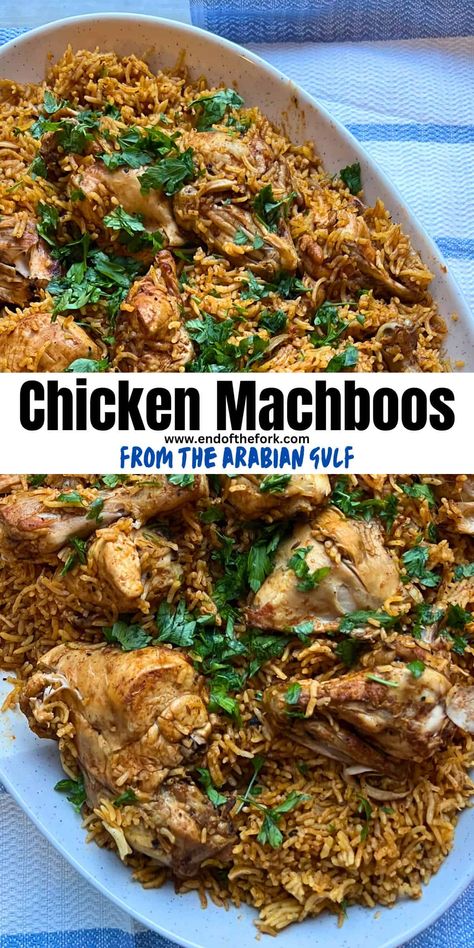 Chicken Machboos
www.endofthefork.com
FROM THE ARABIAN GULF